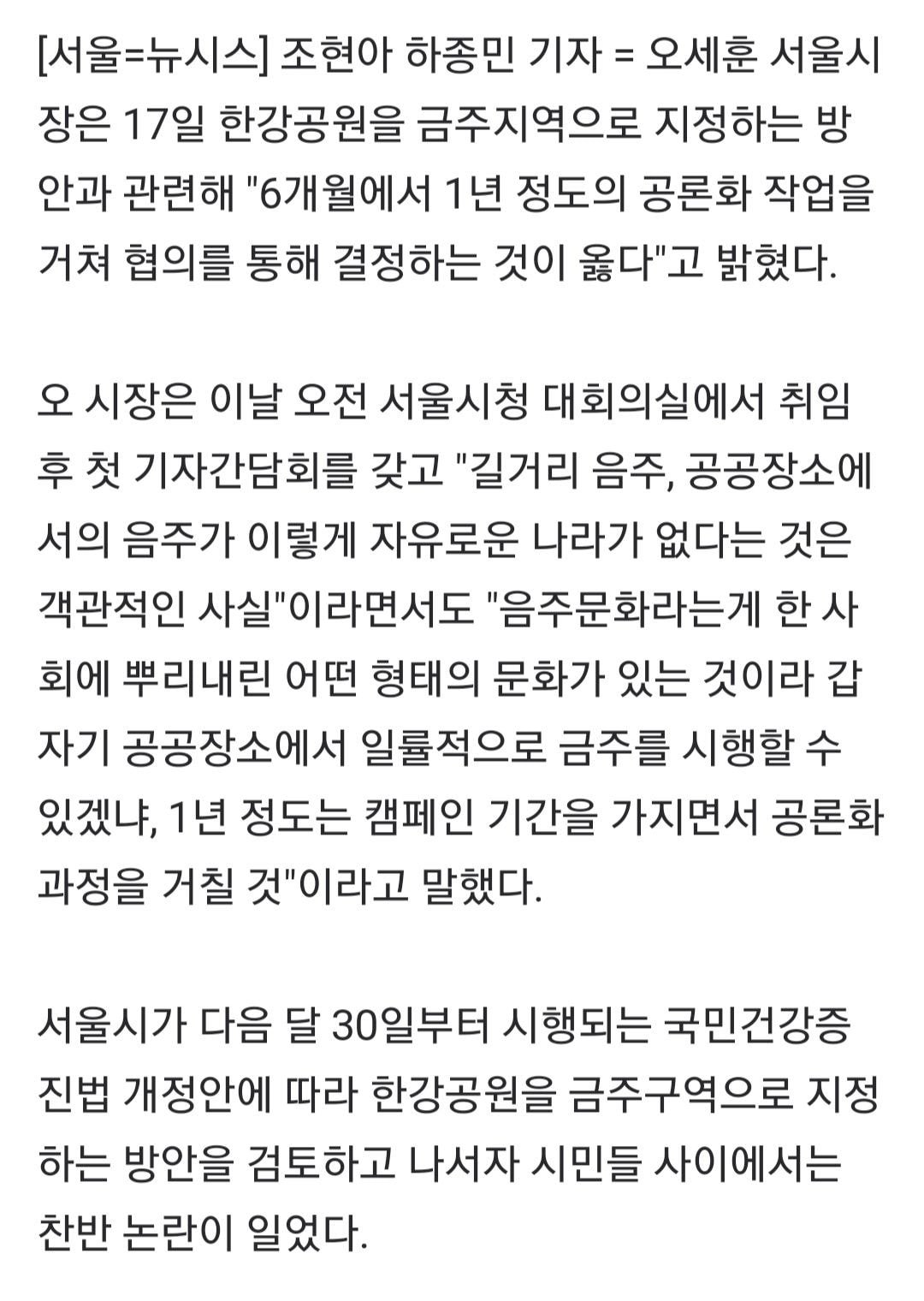 [서울=뉴시스] 조현아 하종민 기자 = 오세훈 서울시장은 17일 한강공원을 금주지역으로 지정하는 방안과 관련해 "6개월에서 1년 정도의 공론화 작업을 거쳐 협의를 통해 결정하는 것이 옳다"고 밝혔다.

오 시장은 이날 오전 서울시청 대회의실에서 취임 후 첫 기자간담회를 갖고 "길거리 음주, 공공장소에서의 음주가 이렇게 자유로운 나라가 없다는 것은 객관적인 사실"이라면서도 "음주문화라는게 한 사회에 뿌리내린 어떤 형태의 문화가 있는 것이라 갑자기 공공장소에서 일률적으로 금주를 시행할 수 있겠냐, 1년 정도는 캠페인 기간을 가지면서 공론화 과정을 거칠 것"이라고 말했다.

서울시가 다음 달 30일부터 시행되는 국민건강증진법 개정안에 따라 한강공원을 금주구역으로 지정하는 방안을 검토하고 나서자 시민들 사이에서는 찬반 논란이 일었다.